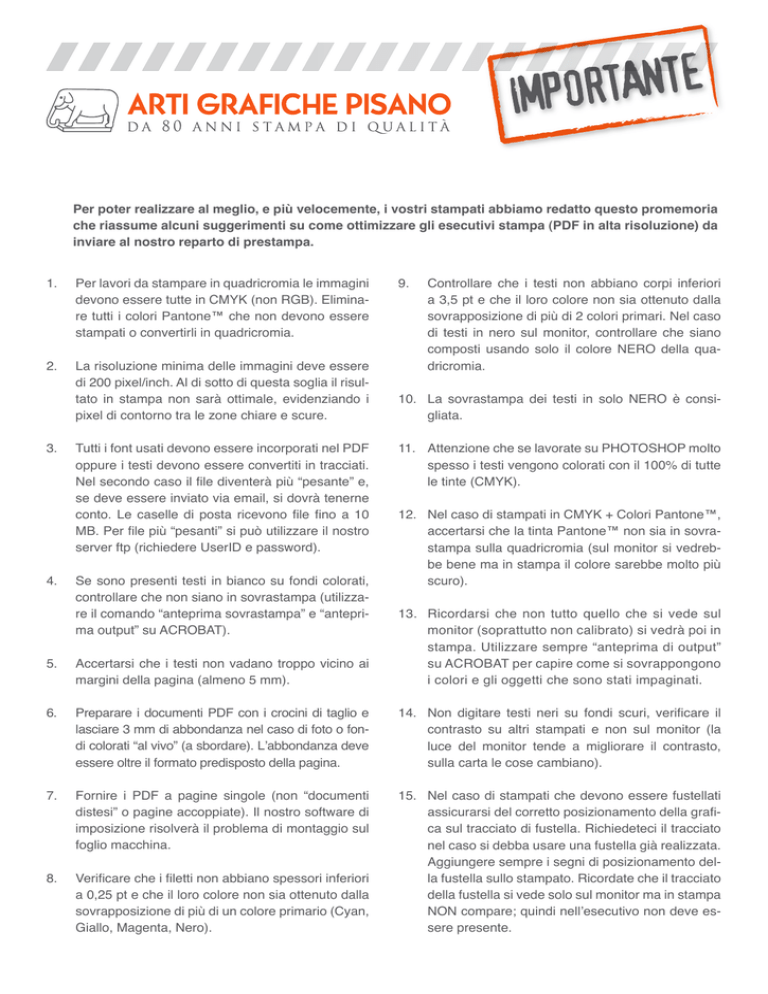 ARTI GRAFICHE PISANO
DA 80 ANNI STAMPA DI QUALITÀ

IMPORTANTE

Per poter realizzare al meglio, e più velocemente, i vostri stampati abbiamo redatto questo promemoria che riassume alcuni suggerimenti su come ottimizzare gli esecutivi stampa (PDF in alta risoluzione) da inviare al nostro reparto di prestampa.

1. Per lavori da stampare in quadricromia le immagini devono essere tutte in CMYK (non RGB). Eliminare tutti i colori Pantone™ che non devono essere stampati o convertirli in quadricromia.

2. La risoluzione minima delle immagini deve essere di 200 pixel/inch. Al di sotto di questa soglia il risultato in stampa non sarà ottimale, evidenziando i pixel di contorno tra le zone chiare e scure.

3. Tutti i font usati devono essere incorporati nel PDF oppure i testi devono essere convertiti in tracciati. Nel secondo caso il file diventerà più “pesante” e, se deve essere inviato via email, si dovrà tenerne conto. Le caselle di posta ricevono file fino a 10 MB. Per file più “pesanti” si può utilizzare il nostro server ftp (richiedere UserID e password).

4. Se sono presenti testi in bianco su fondi colorati, controllare che non siano in sovrastampa (utilizzare il comando “anteprima sovrastampa” e “anteprima output” su ACROBAT).

5. Accertarsi che i testi non vadano troppo vicino ai margini della pagina (almeno 5 mm).

6. Preparare i documenti PDF con i crocini di taglio e lasciare 3 mm di abbondanza nel caso di foto o fondi colorati “al vivo” (a sbordare). L’abbondanza deve essere oltre il formato predisposto della pagina.

7. Fornire i PDF a pagine singole (non “documenti distesi” o pagine accoppiate). Il nostro software di imposizione risolverà il problema di montaggio sul foglio macchina.

8. Verificare che i filetti non abbiano spessori inferiori a 0,25 pt e che il loro colore non sia ottenuto dalla sovrapposizione di più di un colore primario (Cyan, Giallo, Magenta, Nero).

9. Controllare che i testi non abbiano corpi inferiori a 3,5 pt e che il loro colore non sia ottenuto dalla sovrapposizione di più di 2 colori primari. Nel caso di testi in nero sul monitor, controllare che siano composti usando solo il colore NERO della quadricromia.

10. La sovrastampa dei testi in solo NERO è consigliata.

11. Attenzione che se lavorate su PHOTOSHOP molto spesso i testi vengono colorati con il 100% di tutte le tinte (CMYK).

12. Nel caso di stampati in CMYK + Colori Pantone™, accertarsi che la tinta Pantone™ non sia in sovrastampa sulla quadricromia (sul monitor si vedrebbe bene ma in stampa il colore sarebbe molto più scuro).

13. Ricordarsi che non tutto quello che si vede sul monitor (soprattutto non calibrato) si vedrà poi in stampa. Utilizzare sempre “anteprima di output” su ACROBAT per capire come si sovrappongono i colori e gli oggetti che sono stati impaginati.

14. Non digitare testi neri su fondi scuri, verificare il contrasto su altri stampati e non sul monitor (la luce del monitor tende a migliorare il contrasto, sulla carta le cose cambiano).

15. Nel caso di stampati che devono essere fustellati assicurarsi del corretto posizionamento della grafica sul tracciato di fustella. Richiedeteci il tracciato nel caso si debba usare una fustella già realizzata. Aggiungere sempre i segni di posizionamento della fustella sullo stampato. Ricordate che il tracciato della fustella si vede solo sul monitor ma in stampa NON compare; quindi nell’esecutivo non deve essere presente.